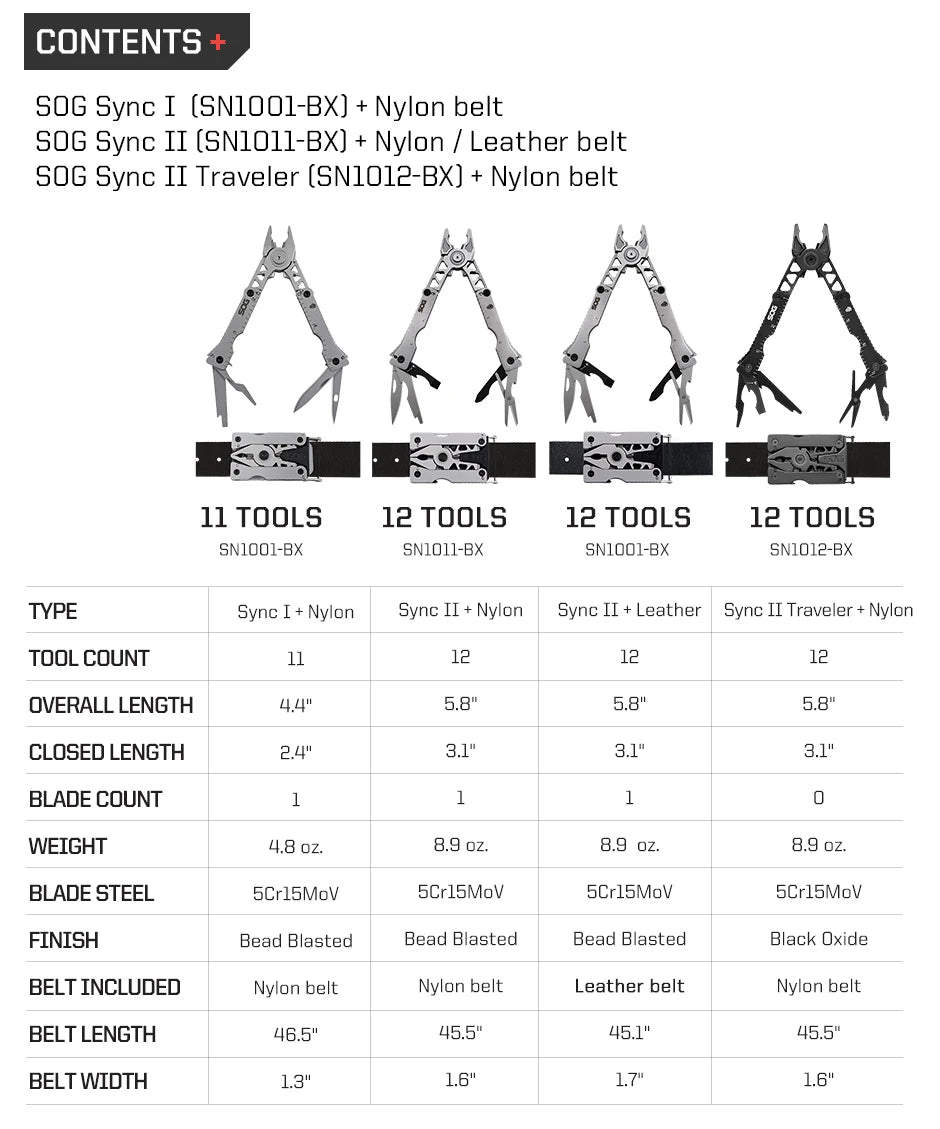 CONTENTS +

SOG Sync I (SN1001-BX) + Nylon belt
SOG Sync II (SN1011-BX) + Nylon / Leather belt
SOG Sync II Traveler (SN1012-BX) + Nylon belt

SOG SOG SOG SOG

11 TOOLS
SN1001-BX

12 TOOLS
SN1011-BX

12 TOOLS
SN1001-BX

12 TOOLS
SN1012-BX

| TYPE | Sync I + Nylon | Sync II + Nylon | Sync II + Leather | Sync II Traveler + Nylon |
|---|---|---|---|---|
| TOOL COUNT | 11 | 12 | 12 | 12 |
| OVERALL LENGTH | 4.4" | 5.8" | 5.8" | 5.8" |
| CLOSED LENGTH | 2.4" | 3.1" | 3.1" | 3.1" |
| BLADE COUNT | 1 | 1 | 1 | 0 |
| WEIGHT | 4.8 oz. | 8.9 oz. | 8.9 oz. | 8.9 oz. |
| BLADE STEEL | 5Cr15MoV | 5Cr15MoV | 5Cr15MoV | 5Cr15MoV |
| FINISH | Bead Blasted | Bead Blasted | Bead Blasted | Black Oxide |
| BELT INCLUDED | Nylon belt | Nylon belt | Leather belt | Nylon belt |
| BELT LENGTH | 46.5" | 45.5" | 45.1" | 45.5" |
| BELT WIDTH | 1.3" | 1.6" | 1.7" | 1.6" |